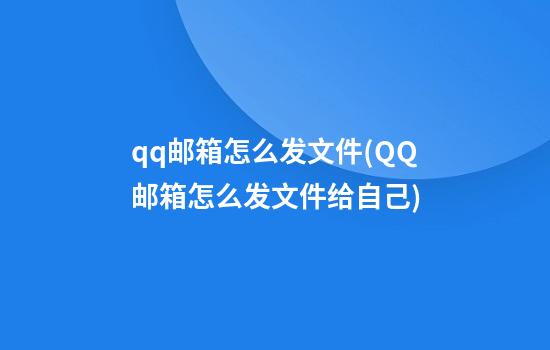 qq邮箱怎么发文件(QQ邮箱怎么发文件给自己)